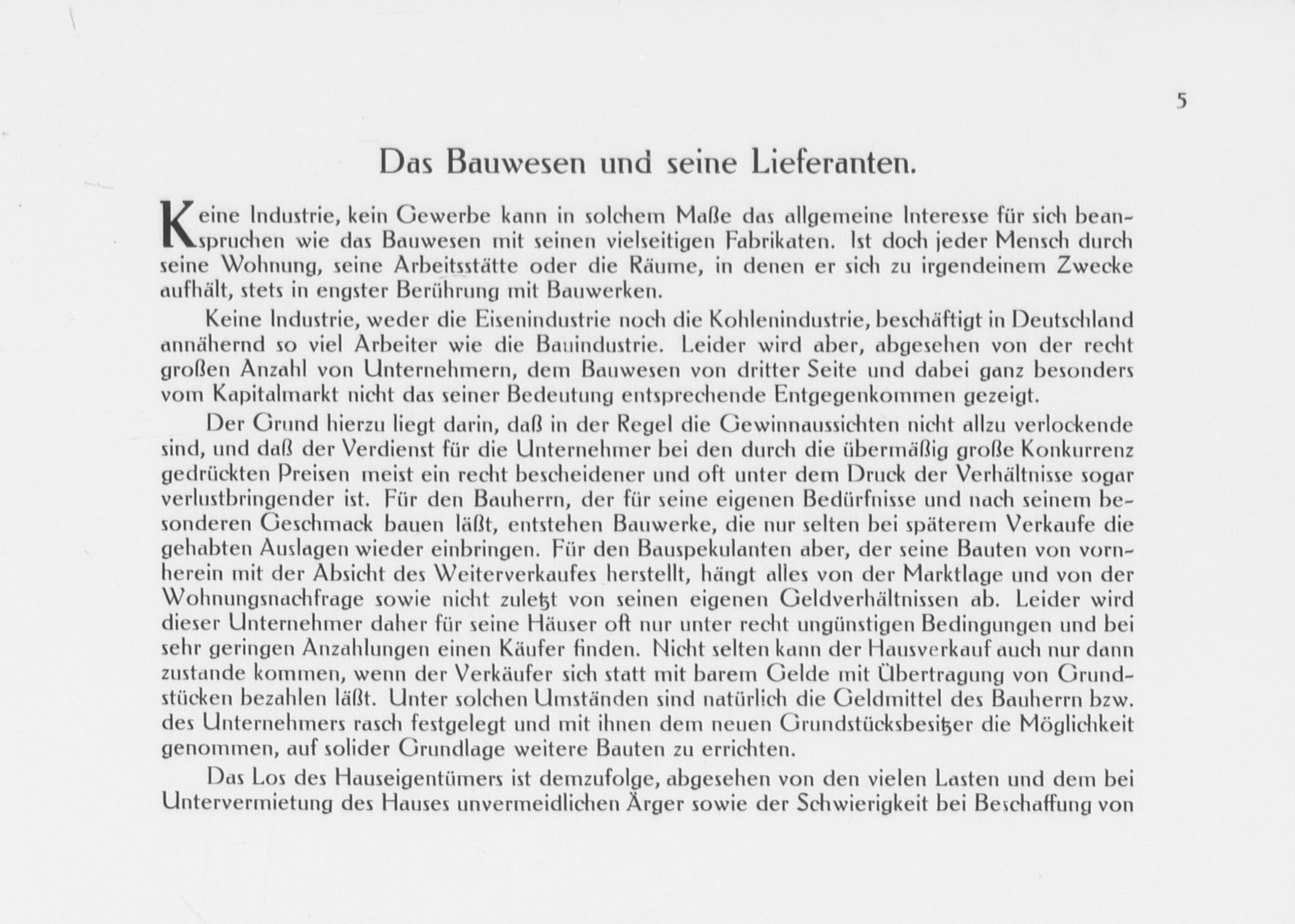 5

Das Bauwesen und seine Lieferanten.

Keine Industrie, kein Gewerbe kann in solchem Maße das allgemeine Interesse für sich beanspruchen wie das Bauwesen mit seinen vielseitigen Fabrikaten. Ist doch jeder Mensch durch seine Wohnung, seine Arbeitsstätte oder die Räume, in denen er sich zu irgendeinem Zwecke aufhält, stets in engster Berührung mit Bauwerken.

Keine Industrie, weder die Eisenindustrie noch die Kohlenindustrie, beschäftigt in Deutschland annähernd so viel Arbeiter wie die Bauindustrie. Leider wird aber, abgesehen von der recht großen Anzahl von Unternehmern, dem Bauwesen von dritter Seite und dabei ganz besonders vom Kapitalmarkt nicht das seiner Bedeutung entsprechende Entgegenkommen gezeigt.

Der Grund hierzu liegt darin, daß in der Regel die Gewinnaussichten nicht allzu verlockende sind, und daß der Verdienst für die Unternehmer bei den durch die übermäßig große Konkurrenz gedrückten Preisen meist ein recht bescheidener und oft unter dem Druck der Verhältnisse sogar verlustbringender ist. Für den Bauherrn, der für seine eigenen Bedürfnisse und nach seinem besonderen Geschmack bauen läßt, entstehen Bauwerke, die nur selten bei späterem Verkaufe die gehabten Auslagen wieder einbringen. Für den Bauspekulanten aber, der seine Bauten von vornherein mit der Absicht des Weiterverkaufes herstellt, hängt alles von der Marktlage und von der Wohnungsnachfrage sowie nicht zuletzt von seinen eigenen Geldverhältnissen ab. Leider wird dieser Unternehmer daher für seine Häuser oft nur unter recht ungünstigen Bedingungen und bei sehr geringen Anzahlungen einen Käufer finden. Nicht selten kann der Hausverkauf auch nur dann zustande kommen, wenn der Verkäufer sich statt mit barem Gelde mit Übertragung von Grundstücken bezahlen läßt. Unter solchen Umständen sind natürlich die Geldmittel des Bauherrn bzw. des Unternehmers rasch festgelegt und mit ihnen dem neuen Grundstücksbesitzer die Möglichkeit genommen, auf solider Grundlage weitere Bauten zu errichten.

Das Los des Hauseigentümers ist demzufolge, abgesehen von den vielen Lasten und dem bei Untervermietung des Hauses unvermeidlichen Ärger sowie der Schwierigkeit bei Beschaffung von